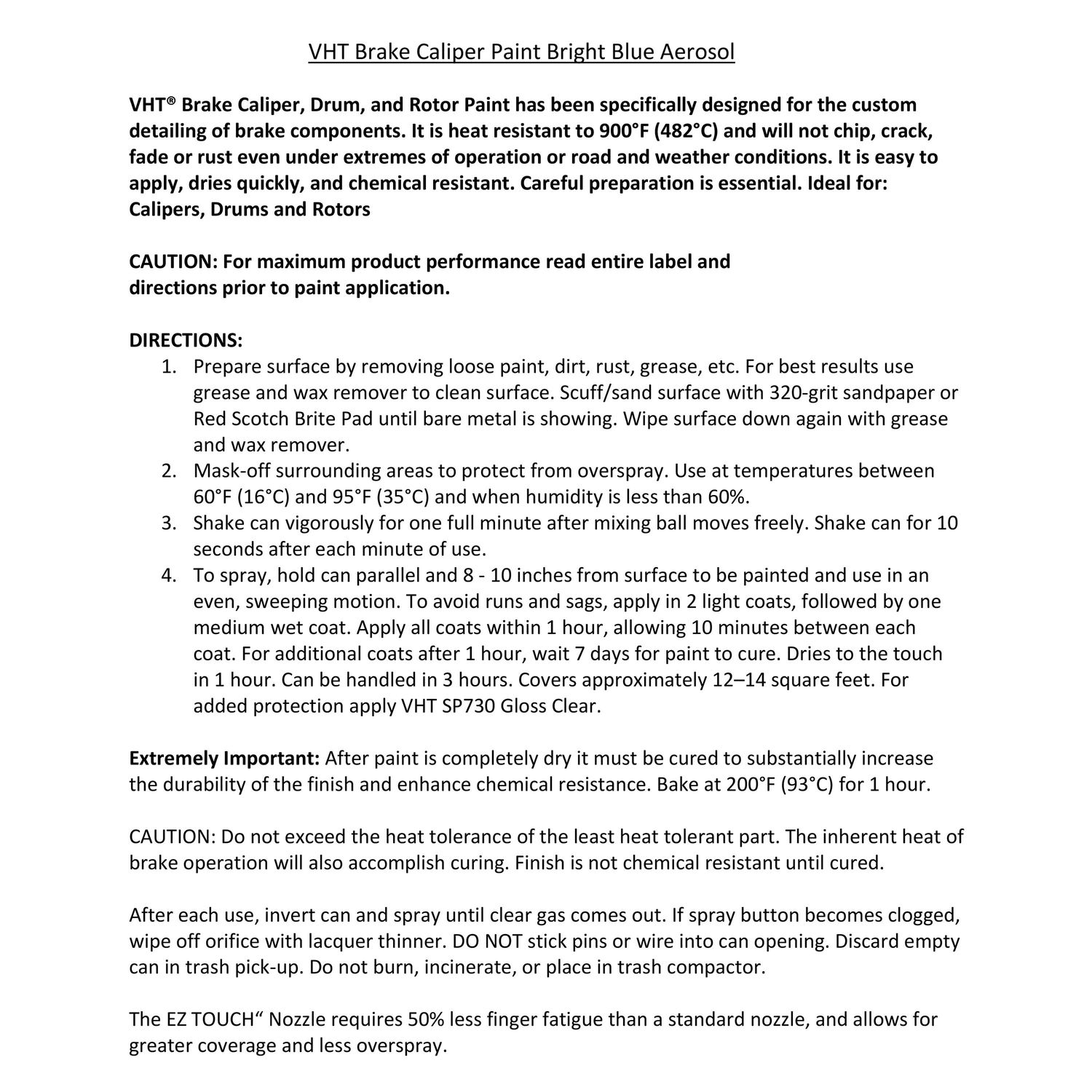 VHT Brake Caliper Paint Bright Blue Aerosol

VHT® Brake Caliper, Drum, and Rotor Paint has been specifically designed for the custom detailing of brake components. It is heat resistant to 900°F (482°C) and will not chip, crack, fade or rust even under extremes of operation or road and weather conditions. It is easy to apply, dries quickly, and chemical resistant. Careful preparation is essential. Ideal for: Calipers, Drums and Rotors

CAUTION: For maximum product performance read entire label and directions prior to paint application.

DIRECTIONS:
1. Prepare surface by removing loose paint, dirt, rust, grease, etc. For best results use grease and wax remover to clean surface. Scuff/sand surface with 320-grit sandpaper or Red Scotch Brite Pad until bare metal is showing. Wipe surface down again with grease and wax remover.
2. Mask-off surrounding areas to protect from overspray. Use at temperatures between 60°F (16°C) and 95°F (35°C) and when humidity is less than 60%.
3. Shake can vigorously for one full minute after mixing ball moves freely. Shake can for 10 seconds after each minute of use.
4. To spray, hold can parallel and 8 - 10 inches from surface to be painted and use in an even, sweeping motion. To avoid runs and sags, apply in 2 light coats, followed by one medium wet coat. Apply all coats within 1 hour, allowing 10 minutes between each coat. For additional coats after 1 hour, wait 7 days for paint to cure. Dries to the touch in 1 hour. Can be handled in 3 hours. Covers approximately 12–14 square feet. For added protection apply VHT SP730 Gloss Clear.

Extremely Important: After paint is completely dry it must be cured to substantially increase the durability of the finish and enhance chemical resistance. Bake at 200°F (93°C) for 1 hour.

CAUTION: Do not exceed the heat tolerance of the least heat tolerant part. The inherent heat of brake operation will also accomplish curing. Finish is not chemical resistant until cured.

After each use, invert can and spray until clear gas comes out. If spray button becomes clogged, wipe off orifice with lacquer thinner. DO NOT stick pins or wire into can opening. Discard empty can in trash pick-up. Do not burn, incinerate, or place in trash compactor.

The EZ TOUCH“ Nozzle requires 50% less finger fatigue than a standard nozzle, and allows for greater coverage and less overspray.